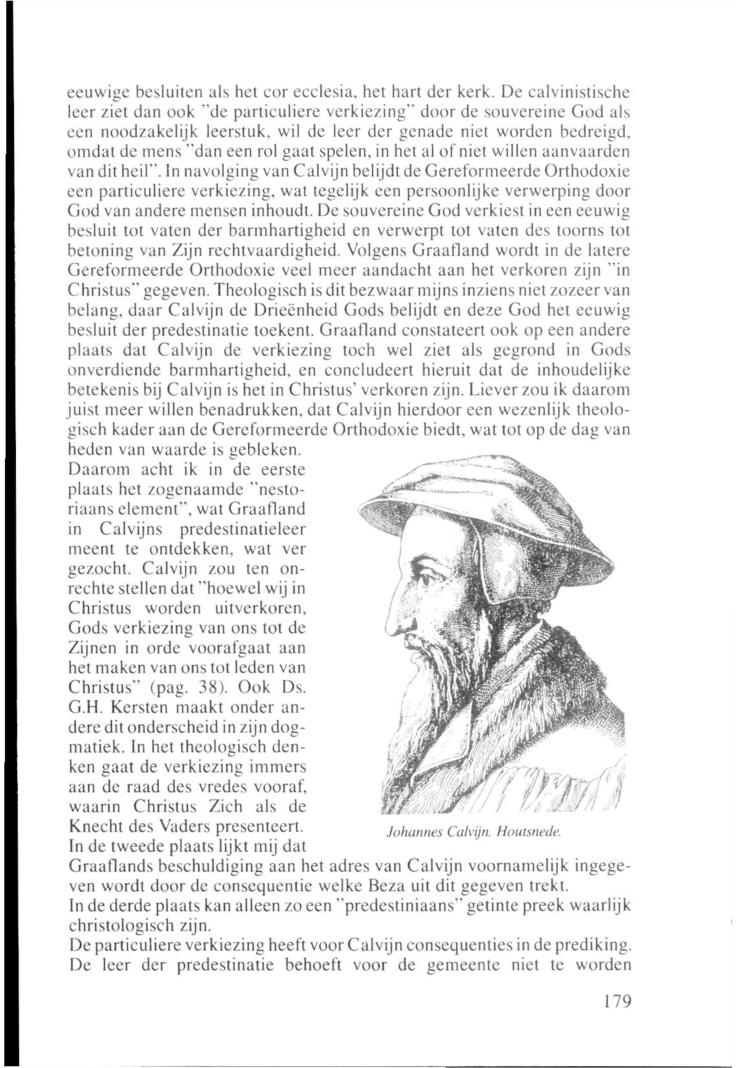 eeuwige besluiten als het cor ecclesia, het hart der kerk. De calvinistische leer ziet dan ook "de particuliere verkiezing" door de souvereine God als een noodzakelijk leerstuk, wil de leer der genade niet worden bedreigd, omdat de mens "dan een rol gaat spelen, in het al of niet willen aanvaarden van dit heil". In navolging van Calvijn belijdt de Gereformeerde Orthodoxie een particuliere verkiezing, wat tegelijk een persoonlijke verwerping door God van andere mensen inhoudt. De souvereine God verkiest in een eeuwig besluit tot vaten der barmhartigheid en verwerpt tot vaten des toorns tot betoning van Zijn rechtvaardigheid. Volgens Graafland wordt in de latere Gereformeerde Orthodoxie veel meer aandacht aan het verkoren zijn "in Christus" gegeven. Theologisch is dit bezwaar mijns inziens niet zozeer van belang, daar Calvijn de Drieënheid Gods belijdt en deze God het eeuwig besluit der predestinatie toekent. Graafland constateert ook op een andere plaats dat Calvijn de verkiezing toch wel ziet als gegrond in Gods onverdiende barmhartigheid, en concludeert hieruit dat de inhoudelijke betekenis bij Calvijn is het in Christus' verkoren zijn. Liever zou ik daarom juist meer willen benadrukken, dat Calvijn hierdoor een wezenlijk theologisch kader aan de Gereformeerde Orthodoxie biedt, wat tot op de dag van heden van waarde is gebleken.

Daarom acht ik in de eerste plaats het zogenaamde "nestoriaans element", wat Graafland in Calvijns predestinatieleer meent te ontdekken, wat ver gezocht. Calvijn zou ten onrechte stellen dat "hoewel wij in Christus worden uitverkoren, Gods verkiezing van ons tot de Zijnen in orde voorafgaat aan het maken van ons tot leden van Christus" (pag. 38). Ook Ds. G.H. Kersten maakt onder andere dit onderscheid in zijn dogmatiek. In het theologisch denken gaat de verkiezing immers aan de raad des vredes vooraf, waarin Christus Zich als de Knecht des Vaders presenteert.

Johannes Calvijn. Houtsnede.

In de tweede plaats lijkt mij dat Graaflands beschuldiging aan het adres van Calvijn voornamelijk ingegeven wordt door de consequentie welke Beza uit dit gegeven trekt.

In de derde plaats kan alleen zo een "predestiniaans" getinte preek waarlijk christologisch zijn.

De particuliere verkiezing heeft voor Calvijn consequenties in de prediking. De leer der predestinatie behoeft voor de gemeente niet te worden

179